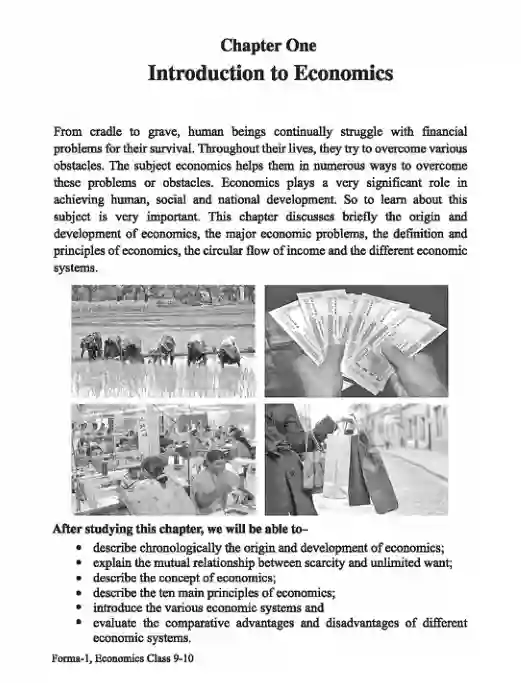 Chapter One
Introduction to Economics

From cradle to grave, human beings continually struggle with financial problems for their survival. Throughout their lives, they try to overcome various obstacles. The subject economics helps them in numerous ways to overcome these problems or obstacles. Economics plays a very significant role in achieving human, social and national development. So to learn about this subject is very important. This chapter discusses briefly the origin and development of economics, the major economic problems, the definition and principles of economics, the circular flow of income and the different economic systems.

After studying this chapter, we will be able to–
• describe chronologically the origin and development of economics;
• explain the mutual relationship between scarcity and unlimited want;
• describe the concept of economics;
• describe the ten main principles of economics;
• introduce the various economic systems and
• evaluate the comparative advantages and disadvantages of different economic systems.

Forma-1, Economics Class 9-10